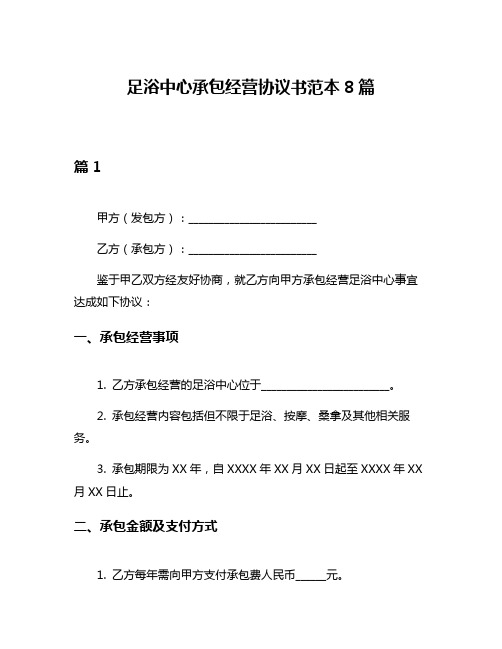 足浴中心承包经营协议书范本 8 篇

篇 1

甲方（发包方）：________________________

乙方（承包方）：________________________

鉴于甲乙双方经友好协商，就乙方向甲方承包经营足浴中心事宜达成如下协议：

一、承包经营事项

1. 乙方承包经营的足浴中心位于________________________。

2. 承包经营内容包括但不限于足浴、按摩、桑拿及其他相关服务。

3. 承包期限为 XX 年，自 XXXX 年 XX 月 XX 日起至 XXXX 年 XX 月 XX 日止。

二、承包金额及支付方式

1. 乙方每年需向甲方支付承包费人民币______元。